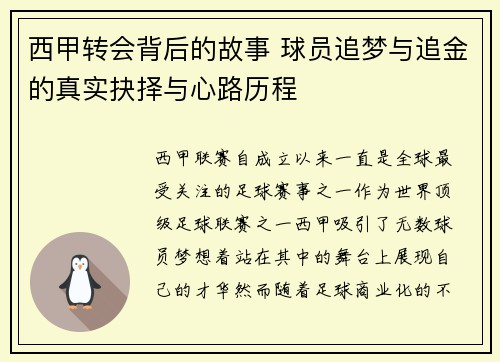 西甲转会背后的故事 球员追梦与追金的真实抉择与心路历程

西甲联赛自成立以来一直是全球最受关注的足球赛事之一作为世界顶级足球联赛之一西甲吸引了无数球员梦想着站在其中的舞台上展现自己的才华然而随着足球商业化的不